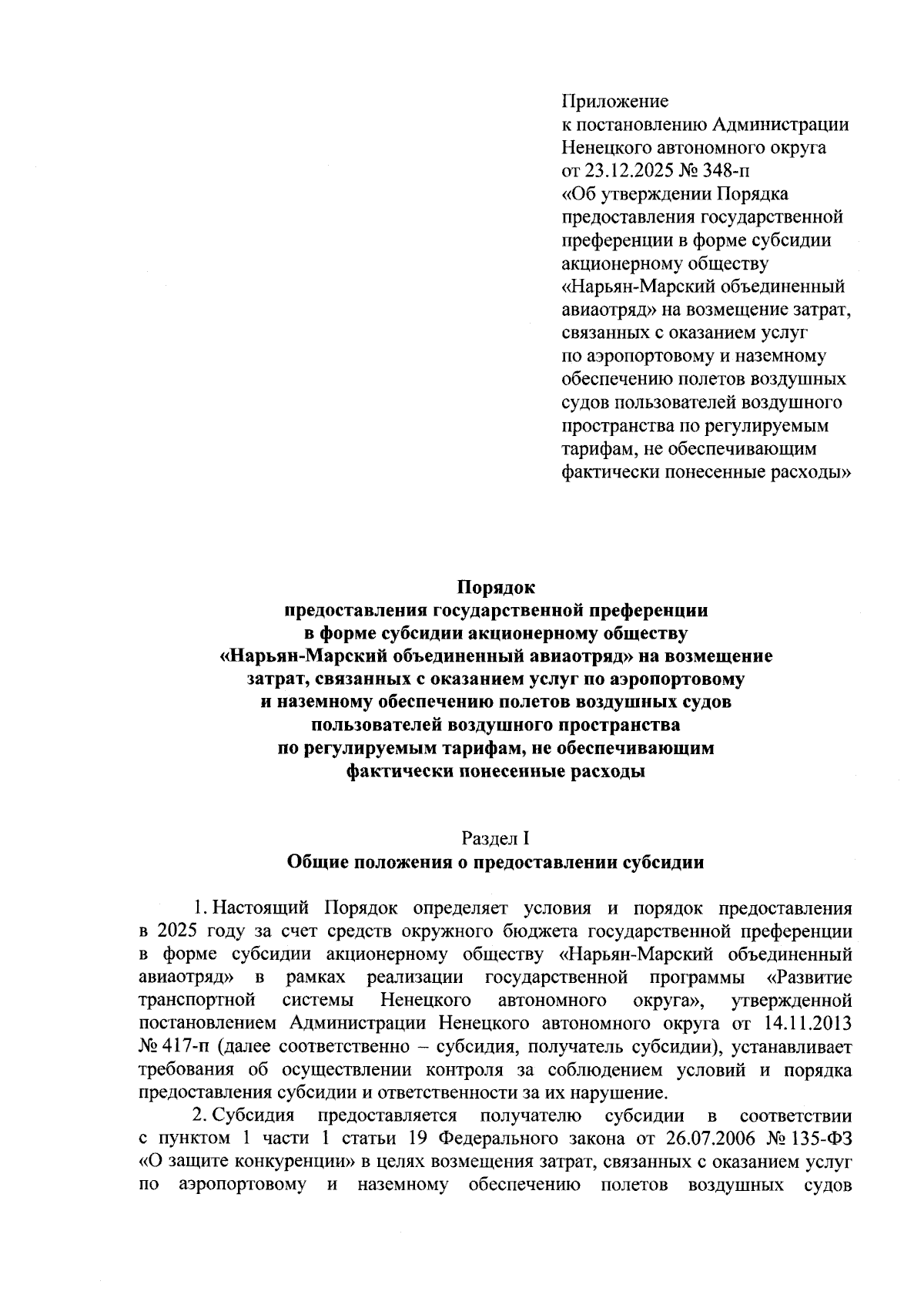 Приложение
к постановлению Администрации Ненецкого автономного округа
от 23.12.2025 № 348-п
«Об утверждении Порядка предоставления государственной преференции в форме субсидии акционерному обществу «Нарьян-Марский объединенный авиаотряд» на возмещение затрат, связанных с оказанием услуг по аэропортовому и наземному обеспечению полетов воздушных судов пользователей воздушного пространства по регулируемым тарифам, не обеспечивающим фактически понесенные расходы»

Порядок
предоставления государственной преференции в форме субсидии акционерному обществу «Нарьян-Марский объединенный авиаотряд» на возмещение затрат, связанных с оказанием услуг по аэропортовому и наземному обеспечению полетов воздушных судов пользователей воздушного пространства по регулируемым тарифам, не обеспечивающим фактически понесенные расходы

Раздел I
Общие положения о предоставлении субсидии

1. Настоящий Порядок определяет условия и порядок предоставления в 2025 году за счет средств окружного бюджета государственной преференции в форме субсидии акционерному обществу «Нарьян-Марский объединенный авиаотряд» в рамках реализации государственной программы «Развитие транспортной системы Ненецкого автономного округа», утвержденной постановлением Администрации Ненецкого автономного округа от 14.11.2013 № 417-п (далее соответственно – субсидия, получатель субсидии), устанавливает требования об осуществлении контроля за соблюдением условий и порядка предоставления субсидии и ответственности за их нарушение.

2. Субсидия предоставляется получателю субсидии в соответствии с пунктом 1 части 1 статьи 19 Федерального закона от 26.07.2006 № 135-ФЗ «О защите конкуренции» в целях возмещения затрат, связанных с оказанием услуг по аэропортовому и наземному обеспечению полетов воздушных судов